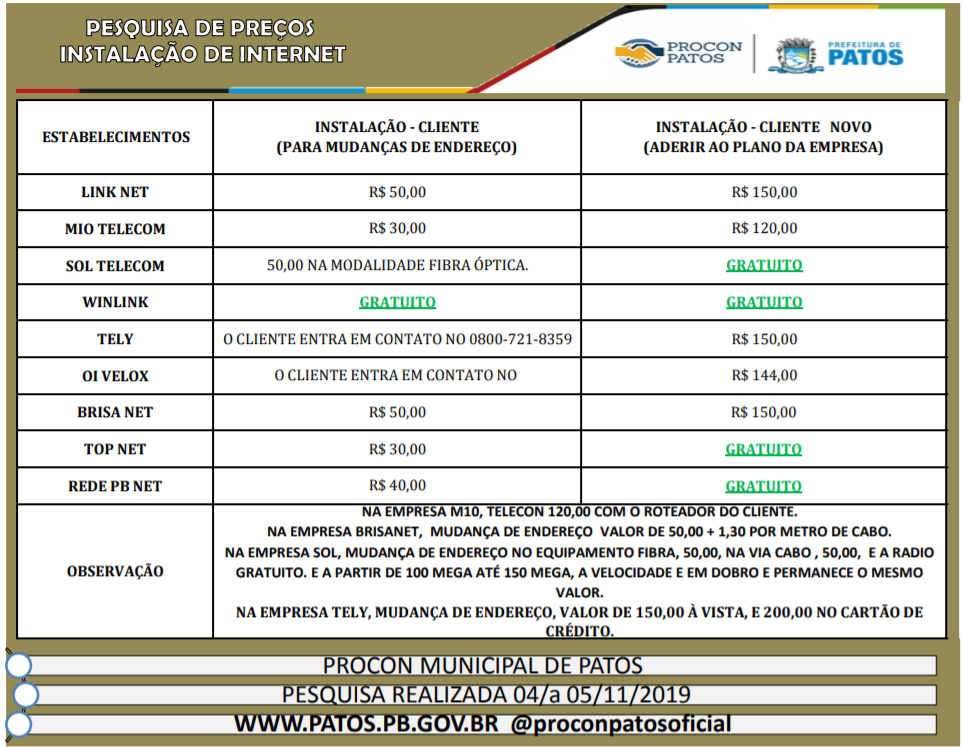 PESQUISA DE PREÇOS
INSTALAÇÃO DE INTERNET

PROCON PATOS

PREFEITURA DE PATOS

| ESTABELECIMENTOS | INSTALAÇÃO - CLIENTE (PARA MUDANÇAS DE ENDEREÇO) | INSTALAÇÃO - CLIENTE NOVO (ADERIR AO PLANO DA EMPRESA) |
|---|---|---|
| LINK NET | R$ 50,00 | R$ 150,00 |
| MIO TELECOM | R$ 30,00 | R$ 120,00 |
| SOL TELECOM | 50,00 NA MODALIDADE FIBRA ÓPTICA. | GRATUITO |
| WINLINK | GRATUITO | GRATUITO |
| TELY | O CLIENTE ENTRA EM CONTATO NO 0800-721-8359 | R$ 150,00 |
| OI VELOX | O CLIENTE ENTRA EM CONTATO NO | R$ 144,00 |
| BRISA NET | R$ 50,00 | R$ 150,00 |
| TOP NET | R$ 30,00 | GRATUITO |
| REDE PB NET | R$ 40,00 | GRATUITO |
| OBSERVAÇÃO | NA EMPRESA M10, TELECON 120,00 COM O ROTEADOR DO CLIENTE. NA EMPRESA BRISANET, MUDANÇA DE ENDEREÇO VALOR DE 50,00 + 1,30 POR METRO DE CABO. NA EMPRESA SOL, MUDANÇA DE ENDEREÇO NO EQUIPAMENTO FIBRA, 50,00, NA VIA CABO , 50,00, E A RADIO GRATUITO. E A PARTIR DE 100 MEGA ATÉ 150 MEGA, A VELOCIDADE E EM DOBRO E PERMANECE O MESMO VALOR. NA EMPRESA TELY, MUDANÇA DE ENDEREÇO, VALOR DE 150,00 À VISTA, E 200,00 NO CARTÃO DE CRÉDITO. | |

PROCON MUNICIPAL DE PATOS
PESQUISA REALIZADA 04/a 05/11/2019
WWW.PATOS.PB.GOV.BR @proconpatosoficial